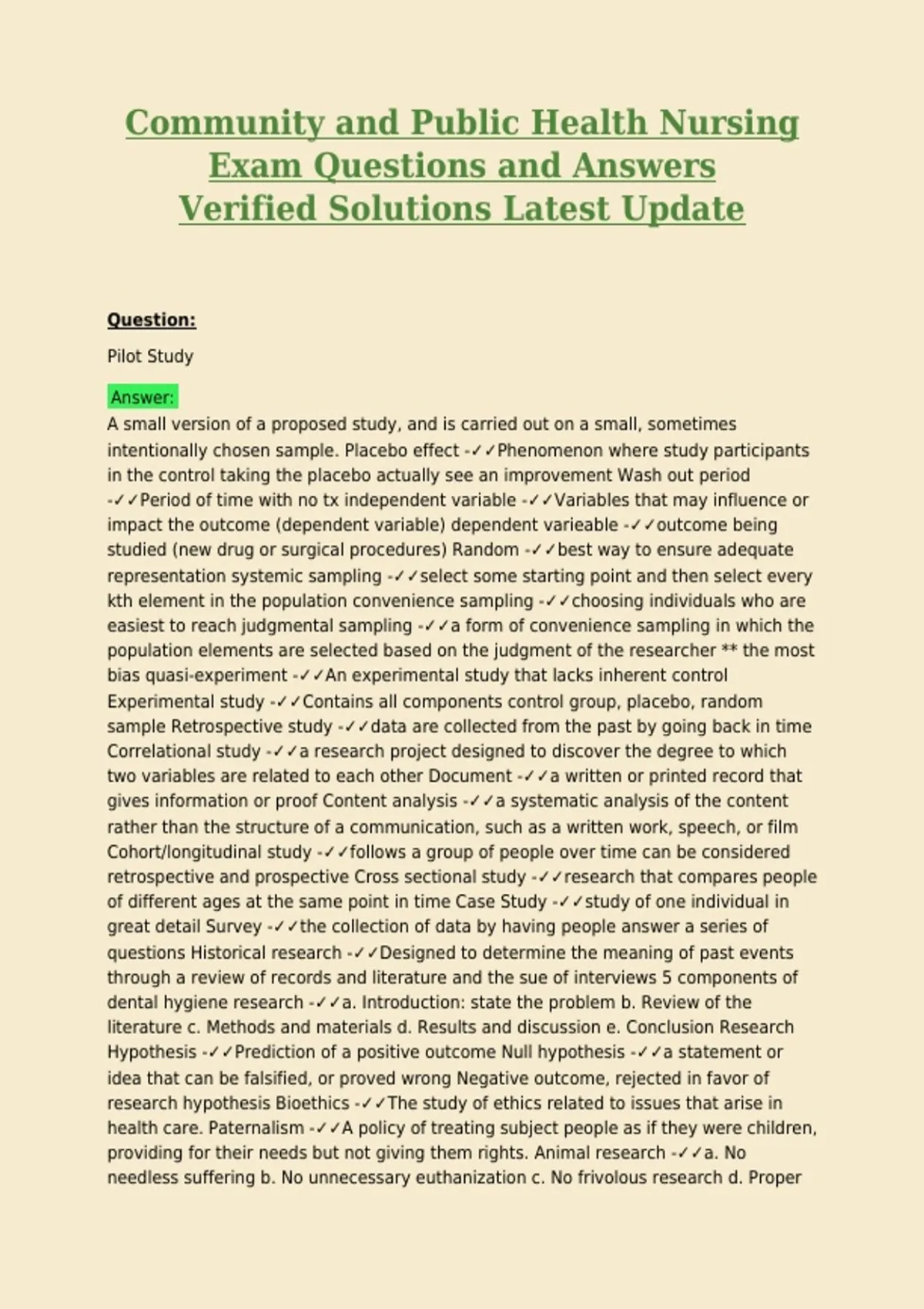 Community and Public Health Nursing Exam Questions and Answers Verified Solutions Latest Update

Question:

Pilot Study

Answer:

A small version of a proposed study, and is carried out on a small, sometimes intentionally chosen sample. Placebo effect -✓✓Phenomenon where study participants in the control taking the placebo actually see an improvement Wash out period -✓✓Period of time with no tx independent variable -✓✓Variables that may influence or impact the outcome (dependent variable) dependent varieable -✓✓outcome being studied (new drug or surgical procedures) Random -✓✓best way to ensure adequate representation systemic sampling -✓✓select some starting point and then select every kth element in the population convenience sampling -✓✓choosing individuals who are easiest to reach judgmental sampling -✓✓a form of convenience sampling in which the population elements are selected based on the judgment of the researcher ** the most bias quasi-experiment -✓✓An experimental study that lacks inherent control Experimental study -✓✓Contains all components control group, placebo, random sample Retrospective study -✓✓data are collected from the past by going back in time Correlational study -✓✓a research project designed to discover the degree to which two variables are related to each other Document -✓✓a written or printed record that gives information or proof Content analysis -✓✓a systematic analysis of the content rather than the structure of a communication, such as a written work, speech, or film Cohort/longitudinal study -✓✓follows a group of people over time can be considered retrospective and prospective Cross sectional study -✓✓research that compares people of different ages at the same point in time Case Study -✓✓study of one individual in great detail Survey -✓✓the collection of data by having people answer a series of questions Historical research -✓✓Designed to determine the meaning of past events through a review of records and literature and the sue of interviews 5 components of dental hygiene research -✓✓a. Introduction: state the problem b. Review of the literature c. Methods and materials d. Results and discussion e. Conclusion Research Hypothesis -✓✓Prediction of a positive outcome Null hypothesis -✓✓a statement or idea that can be falsified, or proved wrong Negative outcome, rejected in favor of research hypothesis Bioethics -✓✓The study of ethics related to issues that arise in health care. Paternalism -✓✓A policy of treating subject people as if they were children, providing for their needs but not giving them rights. Animal research -✓✓a. No needless suffering b. No unnecessary euthanization c. No frivolous research d. Proper